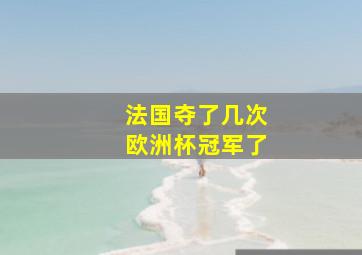 法国夺了几次
欧洲杯冠军了